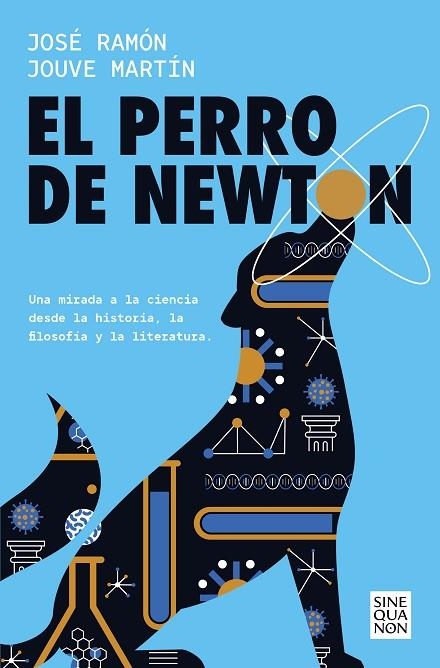 JOSÉ RAMÓN
JOUVE MARTÍN

EL PERRO
DE NEWTON

Una mirada a la ciencia desde la historia, la filosofía y la literatura.

SINE
QUA
NON